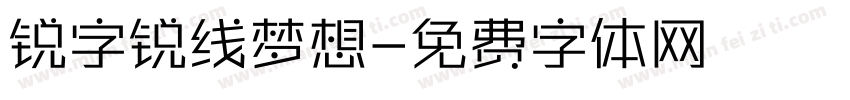 锐字锐线梦想-免费字体网